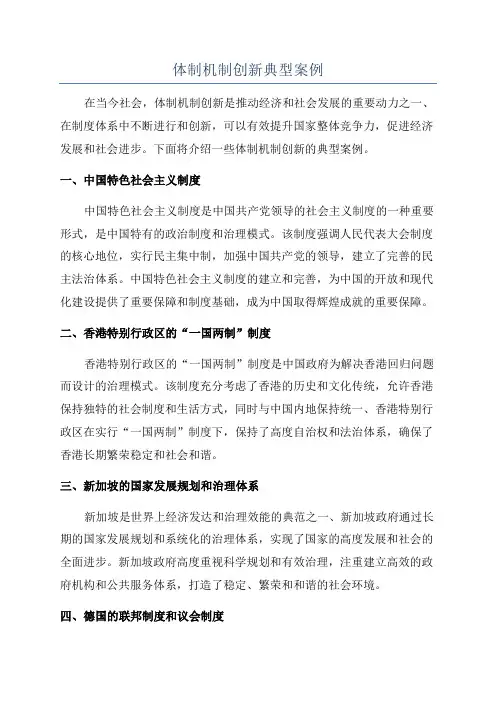 体制机制创新典型案例

在当今社会，体制机制创新是推动经济和社会发展的重要动力之一、在制度体系中不断进行和创新，可以有效提升国家整体竞争力，促进经济发展和社会进步。下面将介绍一些体制机制创新的典型案例。

一、中国特色社会主义制度

中国特色社会主义制度是中国共产党领导的社会主义制度的一种重要形式，是中国特有的政治制度和治理模式。该制度强调人民代表大会制度的核心地位，实行民主集中制，加强中国共产党的领导，建立了完善的民主法治体系。中国特色社会主义制度的建立和完善，为中国的开放和现代化建设提供了重要保障和制度基础，成为中国取得辉煌成就的重要保障。

二、香港特别行政区的“一国两制”制度

香港特别行政区的“一国两制”制度是中国政府为解决香港回归问题而设计的治理模式。该制度充分考虑了香港的历史和文化传统，允许香港保持独特的社会制度和生活方式，同时与中国内地保持统一、香港特别行政区在实行“一国两制”制度下，保持了高度自治权和法治体系，确保了香港长期繁荣稳定和社会和谐。

三、新加坡的国家发展规划和治理体系

新加坡是世界上经济发达和治理效能的典范之一、新加坡政府通过长期的国家发展规划和系统化的治理体系，实现了国家的高度发展和社会的全面进步。新加坡政府高度重视科学规划和有效治理，注重建立高效的政府机构和公共服务体系，打造了稳定、繁荣和和谐的社会环境。

四、德国的联邦制度和议会制度